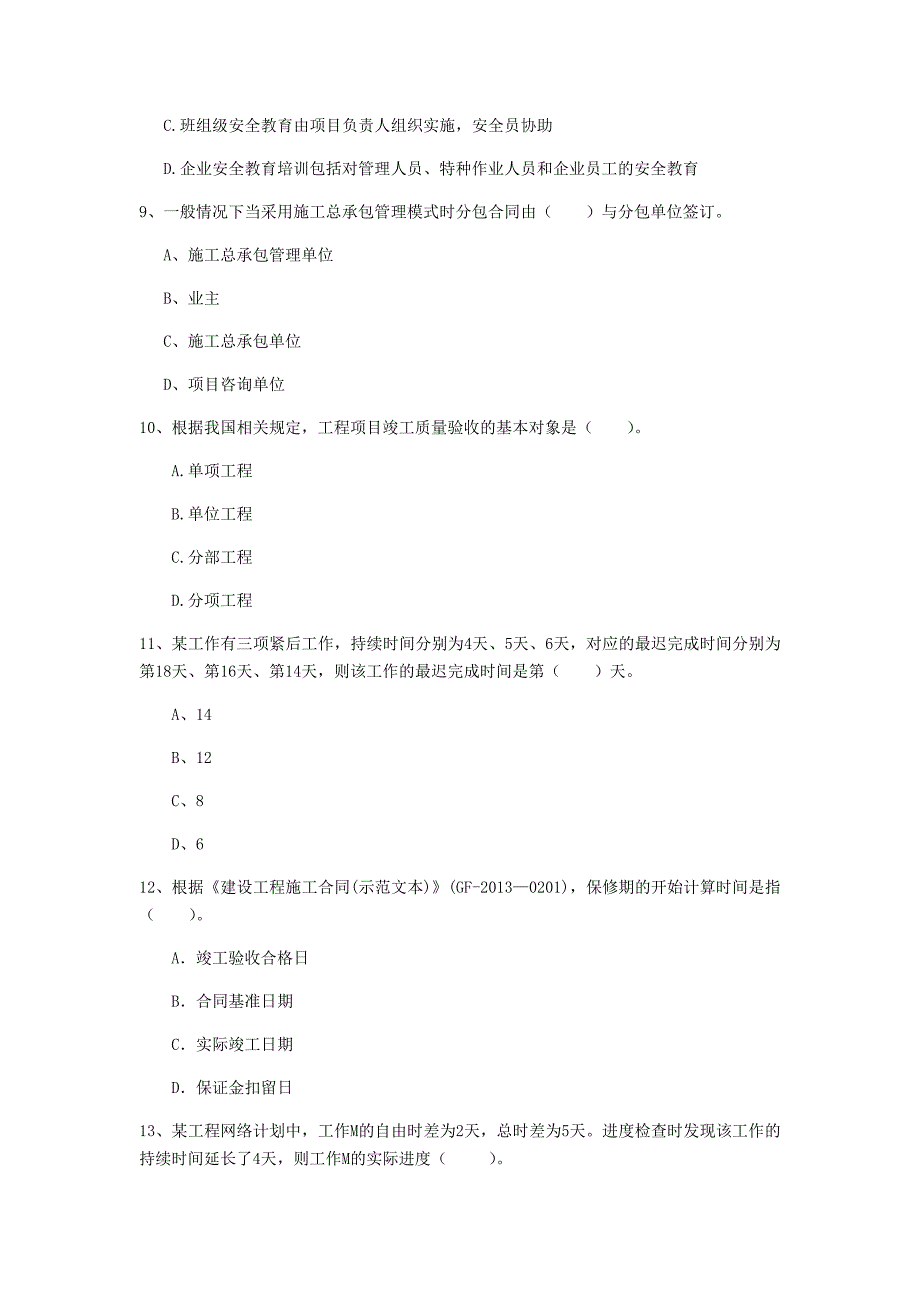 C.班组级安全教育由项目负责人组织实施，安全员协助

D.企业安全教育培训包括对管理人员、特种作业人员和企业员工的安全教育

9、一般情况下当采用施工总承包管理模式时分包合同由（　　）与分包单位签订。

A、施工总承包管理单位

B、业主

C、施工总承包单位

D、项目咨询单位

10、根据我国相关规定，工程项目竣工质量验收的基本对象是（　　）。

A.单项工程

B.单位工程

C.分部工程

D.分项工程

11、某工作有三项紧后工作，持续时间分别为4天、5天、6天，对应的最迟完成时间分别为第18天、第16天、第14天，则该工作的最迟完成时间是第（　　）天。

A、14

B、12

C、8

D、6

12、根据《建设工程施工合同(示范文本)》(GF-2013—0201)，保修期的开始计算时间是指（　　）。

A. 竣工验收合格日

B. 合同基准日期

C. 实际竣工日期

D. 保证金扣留日

13、某工程网络计划中，工作M的自由时差为2天，总时差为5天。进度检查时发现该工作的持续时间延长了4天，则工作M的实际进度（　　）。